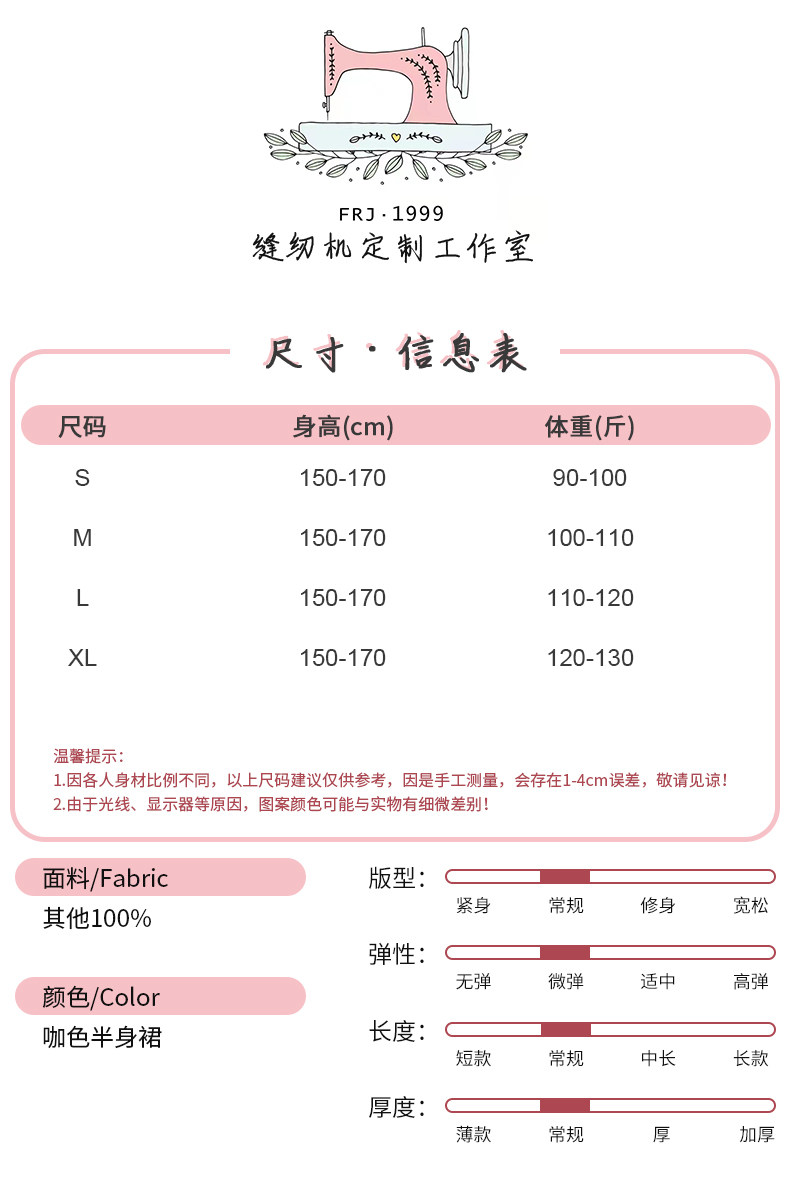 FRJ·1999
缝纫机定制工作室

尺寸·信息表

| 尺码 | 身高(cm) | 体重(斤) |
|---|---|---|
| S | 150-170 | 90-100 |
| M | 150-170 | 100-110 |
| L | 150-170 | 110-120 |
| XL | 150-170 | 120-130 |

温馨提示：
1.因各人身材比例不同，以上尺码建议仅供参考，因是手工测量，会存在1-4cm误差，敬请见谅！
2.由于光线、显示器等原因，图案颜色可能与实物有细微差别！

面料/Fabric
其他100%

颜色/Color
咖色半身裙

版型：
紧身 常规 修身 宽松

弹性：
无弹 微弹 适中 高弹

长度：
短款 常规 中长 长款

厚度：
薄款 常规 厚 加厚